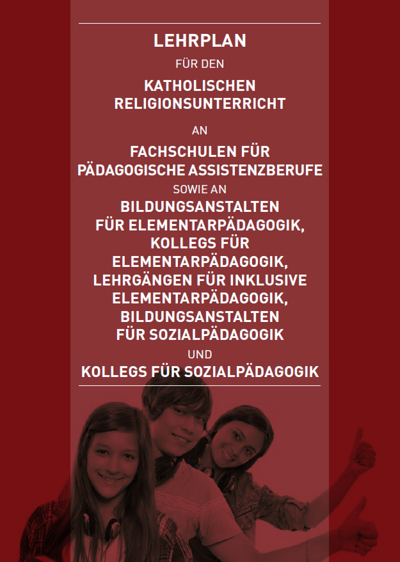 LEHRPLAN

FÜR DEN

KATHOLISCHEN
RELIGIONSUNTERRICHT

AN

FACHSCHULEN FÜR
PÄDAGOGISCHE ASSISTENZBERUFE

SOWIE AN

BILDUNGSANSTALTEN
FÜR ELEMENTARPÄDAGOGIK,
KOLLEGS FÜR
ELEMENTARPÄDAGOGIK,
LEHRGÄNGEN FÜR INKLUSIVE
ELEMENTARPÄDAGOGIK,
BILDUNGSANSTALTEN
FÜR SOZIALPÄDAGOGIK

UND

KOLLEGS FÜR SOZIALPÄDAGOGIK